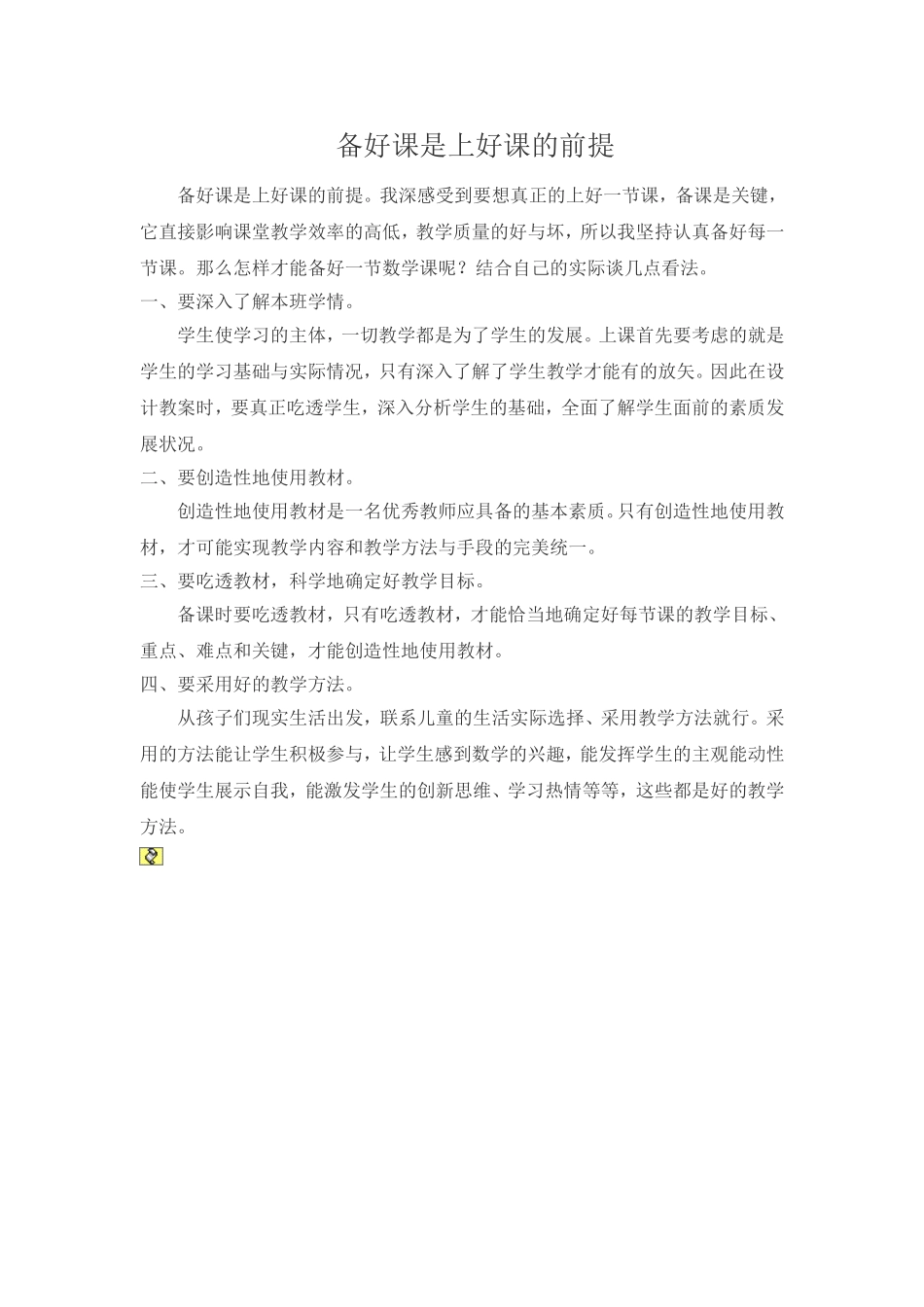 备好课是上好课的前提

备好课是上好课的前提。我深感受到要想真正的上好一节课，备课是关键，它直接影响课堂教学效率的高低，教学质量的好与坏，所以我坚持认真备好每一节课。那么怎样才能备好一节数学课呢？结合自己的实际谈几点看法。

一、要深入了解本班学情。

学生使学习的主体，一切教学都是为了学生的发展。上课首先要考虑的就是学生的学习基础与实际情况，只有深入了解了学生教学才能有的放矢。因此在设计教案时，要真正吃透学生，深入分析学生的基础，全面了解学生面前的素质发展状况。

二、要创造性地使用教材。

创造性地使用教材是一名优秀教师应具备的基本素质。只有创造性地使用教材，才可能实现教学内容和教学方法与手段的完美统一。

三、要吃透教材，科学地确定好教学目标。

备课时要吃透教材，只有吃透教材，才能恰当地确定好每节课的教学目标、重点、难点和关键，才能创造性地使用教材。

四、要采用好的教学方法。

从孩子们现实生活出发，联系儿童的生活实际选择、采用教学方法就行。采用的方法能让学生积极参与，让学生感到数学的兴趣，能发挥学生的主观能动性能使学生展示自我，能激发学生的创新思维、学习热情等等，这些都是好的教学方法。